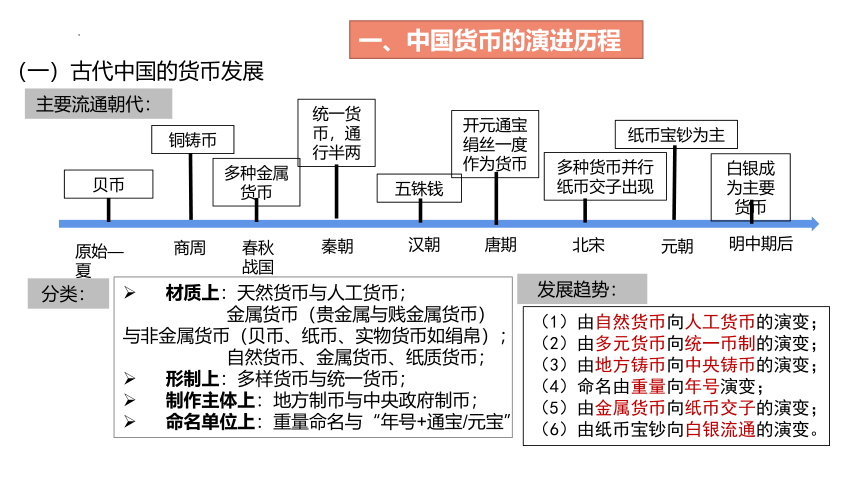 一、中国货币的演进历程

（一）古代中国的货币发展

主要流通朝代：

贝币
铜铸币
多种金属货币
统一货币，通行半两
五铢钱
开元通宝 绢丝一度作为货币
多种货币并行 纸币交子出现
纸币宝钞为主
白银成为主要货币

原始—夏
商周
春秋战国
秦朝
汉朝
唐期
北宋
元朝
明中期后

分类：

➢ 材质上：天然货币与人工货币；
金属货币（贵金属与贱金属货币）与非金属货币（贝币、纸币、实物货币如绢帛）；
自然货币、金属货币、纸质货币；
➢ 形制上：多样货币与统一货币；
➢ 制作主体上：地方制币与中央政府制币；
➢ 命名单位上：重量命名与“年号+通宝/元宝”

发展趋势：

（1）由自然货币向人工货币的演变；
（2）由多元货币向统一币制的演变；
（3）由地方铸币向中央铸币的演变；
（4）命名由重量向年号演变；
（5）由金属货币向纸币交子的演变；
（6）由纸币宝钞向白银流通的演变。